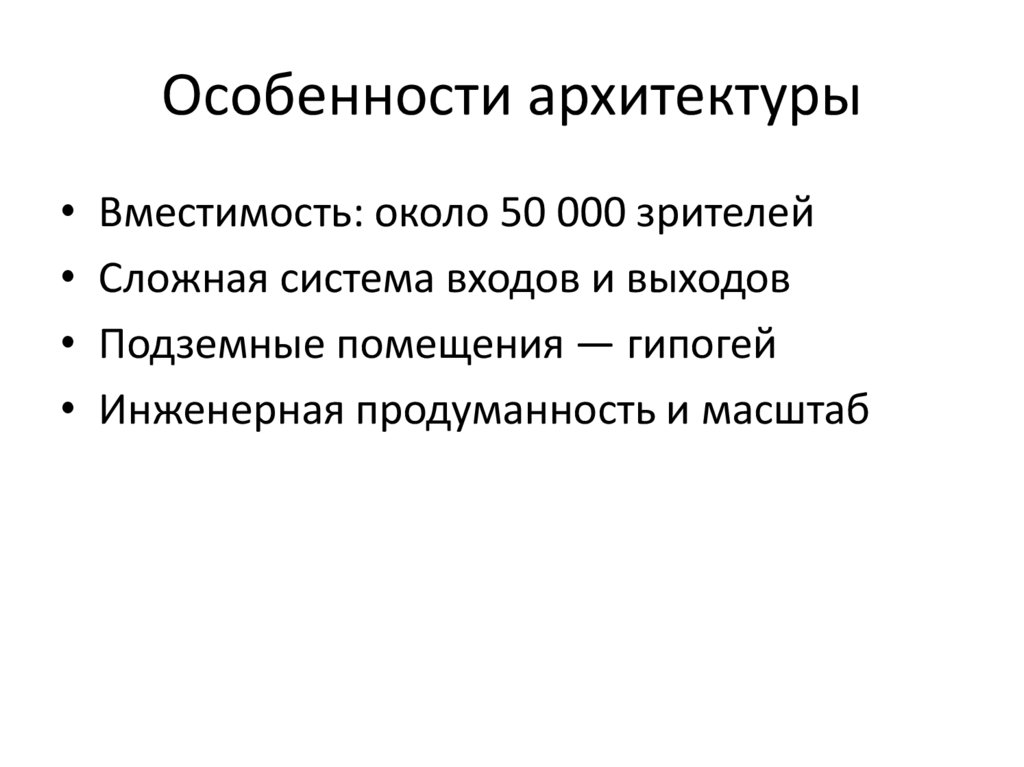 Особенности архитектуры

• Вместимость: около 50 000 зрителей
• Сложная система входов и выходов
• Подземные помещения — гипогей
• Инженерная продуманность и масштаб